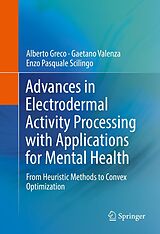 Alberto Greco · Gaetano Valenza
Enzo Pasquale Scilingo

Advances in Electrodermal Activity Processing with Applications for Mental Health

From Heuristic Methods to Convex Optimization

Springer